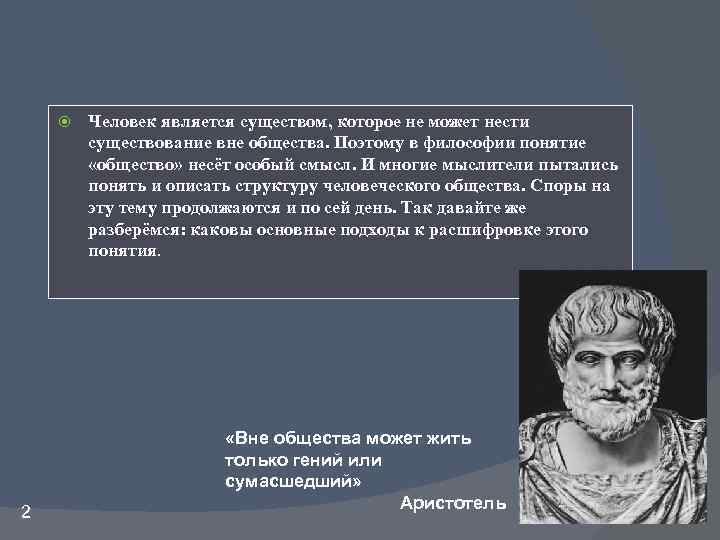 Человек является существом, которое не может нести существование вне общества. Поэтому в философии понятие «общество» несёт особый смысл. И многие мыслители пытались понять и описать структуру человеческого общества. Споры на эту тему продолжаются и по сей день. Так давайте же разберёмся: каковы основные подходы к расшифровке этого понятия.

«Вне общества может жить только гений или сумасшедший»

Аристотель

2